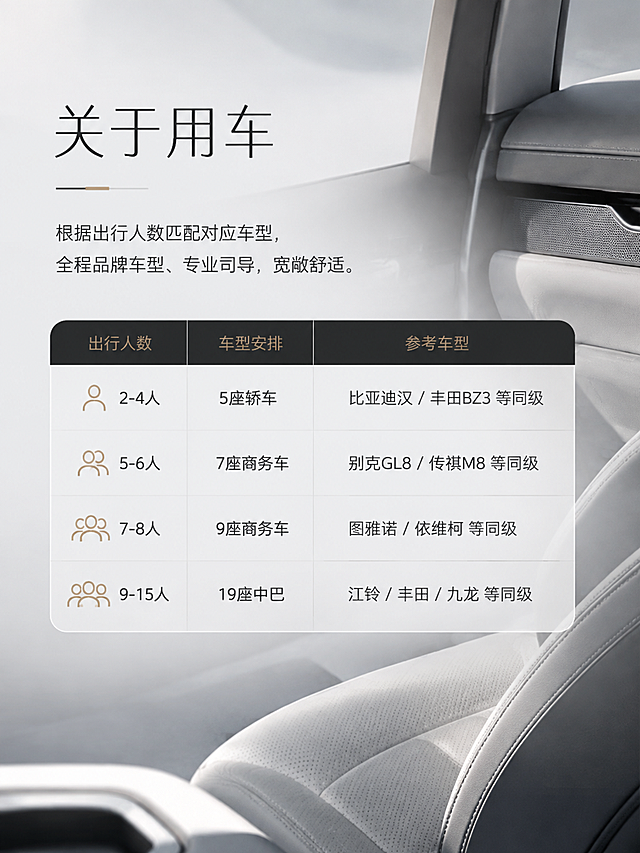 关于用车

根据出行人数匹配对应车型，
全程品牌车型、专业司导，宽敞舒适。

| 出行人数 | 车型安排 | 参考车型 |
|---|---|---|
| 2-4人 | 5座轿车 | 比亚迪汉 / 丰田BZ3 等同级 |
| 5-6人 | 7座商务车 | 别克GL8 / 传祺M8 等同级 |
| 7-8人 | 9座商务车 | 图雅诺 / 依维柯 等同级 |
| 9-15人 | 19座中巴 | 江铃 / 丰田 / 九龙 等同级 |